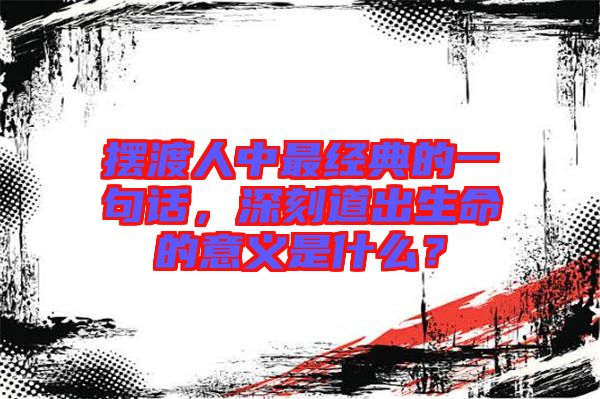 摆渡人中最经典的一句话，深刻道出生命的意义是什么？